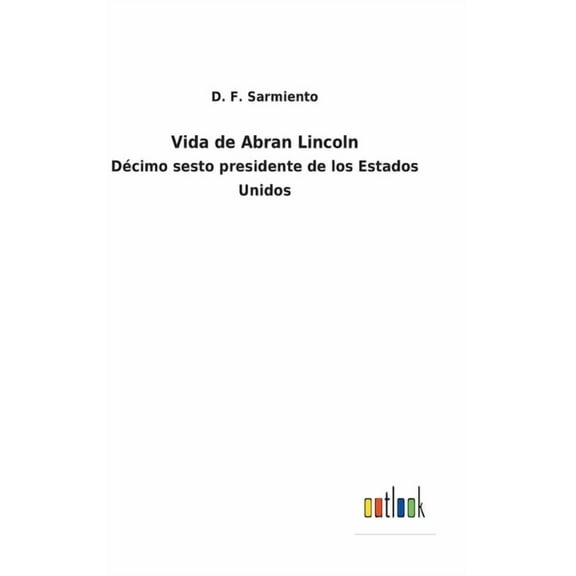 D. F. Sarmiento

Vida de Abran Lincoln

Décimo sesto presidente de los Estados Unidos

outlook